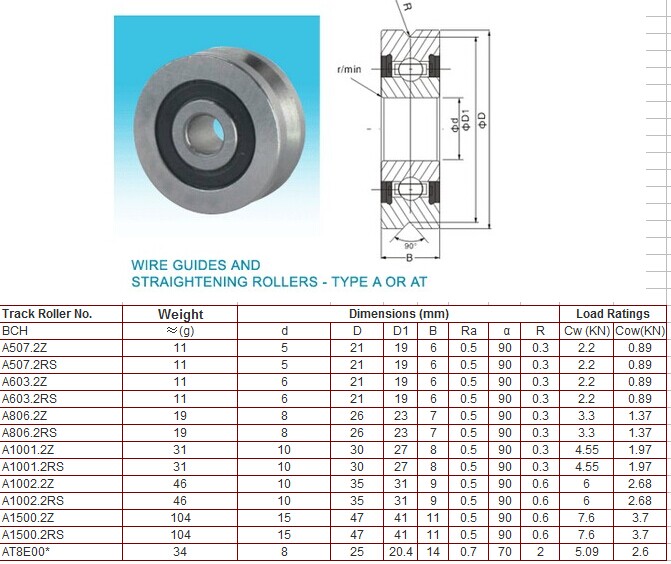 R

r/min

Φd
ΦD1
ΦD

90°

B

WIRE GUIDES AND
STRAIGHTENING ROLLERS - TYPE A OR AT

| Track Roller No. | Weight | Dimensions (mm) | | | | | | | Load Ratings | |
|---|---|---|---|---|---|---|---|---|---|---|
| BCH | ≈(g) | d | D | D1 | B | Ra | α | R | Cw (KN) | Cow(KN) |
| A507.2Z | 11 | 5 | 21 | 19 | 6 | 0.5 | 90 | 0.3 | 2.2 | 0.89 |
| A507.2RS | 11 | 5 | 21 | 19 | 6 | 0.5 | 90 | 0.3 | 2.2 | 0.89 |
| A603.2Z | 11 | 6 | 21 | 19 | 6 | 0.5 | 90 | 0.3 | 2.2 | 0.89 |
| A603.2RS | 11 | 6 | 21 | 19 | 6 | 0.5 | 90 | 0.3 | 2.2 | 0.89 |
| A806.2Z | 19 | 8 | 26 | 23 | 7 | 0.5 | 90 | 0.3 | 3.3 | 1.37 |
| A806.2RS | 19 | 8 | 26 | 23 | 7 | 0.5 | 90 | 0.3 | 3.3 | 1.37 |
| A1001.2Z | 31 | 10 | 30 | 27 | 8 | 0.5 | 90 | 0.3 | 4.55 | 1.97 |
| A1001.2RS | 31 | 10 | 30 | 27 | 8 | 0.5 | 90 | 0.3 | 4.55 | 1.97 |
| A1002.2Z | 46 | 10 | 35 | 31 | 9 | 0.5 | 90 | 0.6 | 6 | 2.68 |
| A1002.2RS | 46 | 10 | 35 | 31 | 9 | 0.5 | 90 | 0.6 | 6 | 2.68 |
| A1500.2Z | 104 | 15 | 47 | 41 | 11 | 0.5 | 90 | 0.6 | 7.6 | 3.7 |
| A1500.2RS | 104 | 15 | 47 | 41 | 11 | 0.5 | 90 | 0.6 | 7.6 | 3.7 |
| AT8E00* | 34 | 8 | 25 | 20.4 | 14 | 0.7 | 70 | 2 | 5.09 | 2.6 |